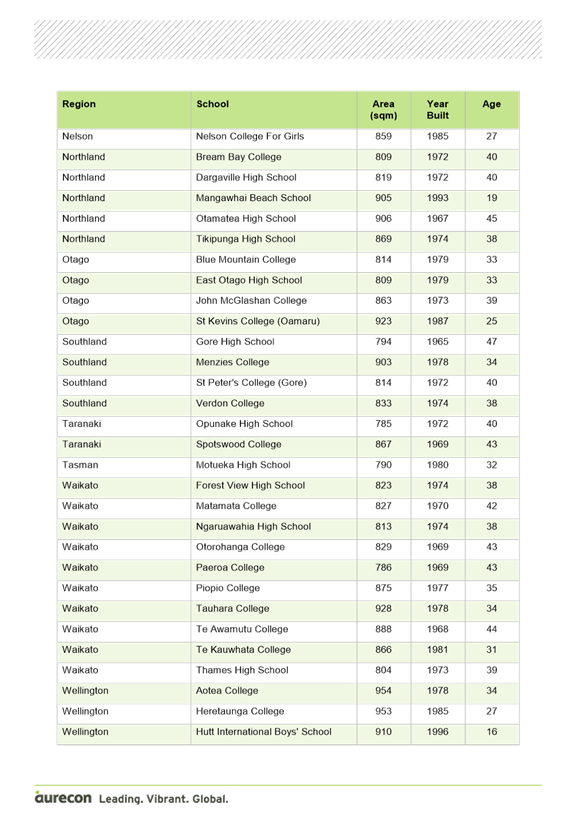 | Region | School | Area (sqm) | Year Built | Age |
|---|---|---|---|---|
| Nelson | Nelson College For Girls | 859 | 1985 | 27 |
| Northland | Bream Bay College | 809 | 1972 | 40 |
| Northland | Dargaville High School | 819 | 1972 | 40 |
| Northland | Mangawhai Beach School | 905 | 1993 | 19 |
| Northland | Otamatea High School | 906 | 1967 | 45 |
| Northland | Tikipunga High School | 869 | 1974 | 38 |
| Otago | Blue Mountain College | 814 | 1979 | 33 |
| Otago | East Otago High School | 809 | 1979 | 33 |
| Otago | John McGlashan College | 863 | 1973 | 39 |
| Otago | St Kevins College (Oamaru) | 923 | 1987 | 25 |
| Southland | Gore High School | 794 | 1965 | 47 |
| Southland | Menzies College | 903 | 1978 | 34 |
| Southland | St Peter's College (Gore) | 814 | 1972 | 40 |
| Southland | Verdon College | 833 | 1974 | 38 |
| Taranaki | Opunake High School | 785 | 1972 | 40 |
| Taranaki | Spotswood College | 867 | 1969 | 43 |
| Tasman | Motueka High School | 790 | 1980 | 32 |
| Waikato | Forest View High School | 823 | 1974 | 38 |
| Waikato | Matamata College | 827 | 1970 | 42 |
| Waikato | Ngaruawahia High School | 813 | 1974 | 38 |
| Waikato | Otorohanga College | 829 | 1969 | 43 |
| Waikato | Paeroa College | 786 | 1969 | 43 |
| Waikato | Piopio College | 875 | 1977 | 35 |
| Waikato | Tauhara College | 928 | 1978 | 34 |
| Waikato | Te Awamutu College | 888 | 1968 | 44 |
| Waikato | Te Kauwhata College | 866 | 1981 | 31 |
| Waikato | Thames High School | 804 | 1973 | 39 |
| Wellington | Aotea College | 954 | 1978 | 34 |
| Wellington | Heretaunga College | 953 | 1985 | 27 |
| Wellington | Hutt International Boys' School | 910 | 1996 | 16 |

aurecon Leading. Vibrant. Global.